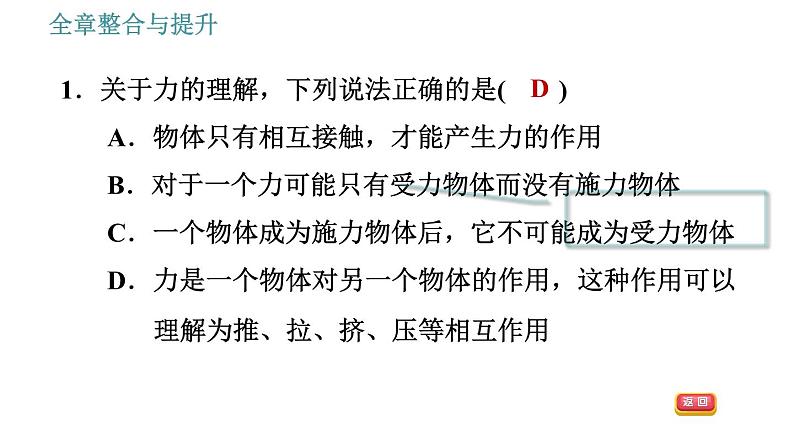 全章整合与提升

1．关于力的理解，下列说法正确的是(　D　)

A．物体只有相互接触，才能产生力的作用

B．对于一个力可能只有受力物体而没有施力物体

C．一个物体成为施力物体后，它不可能成为受力物体

D．力是一个物体对另一个物体的作用，这种作用可以理解为推、拉、挤、压等相互作用

返回